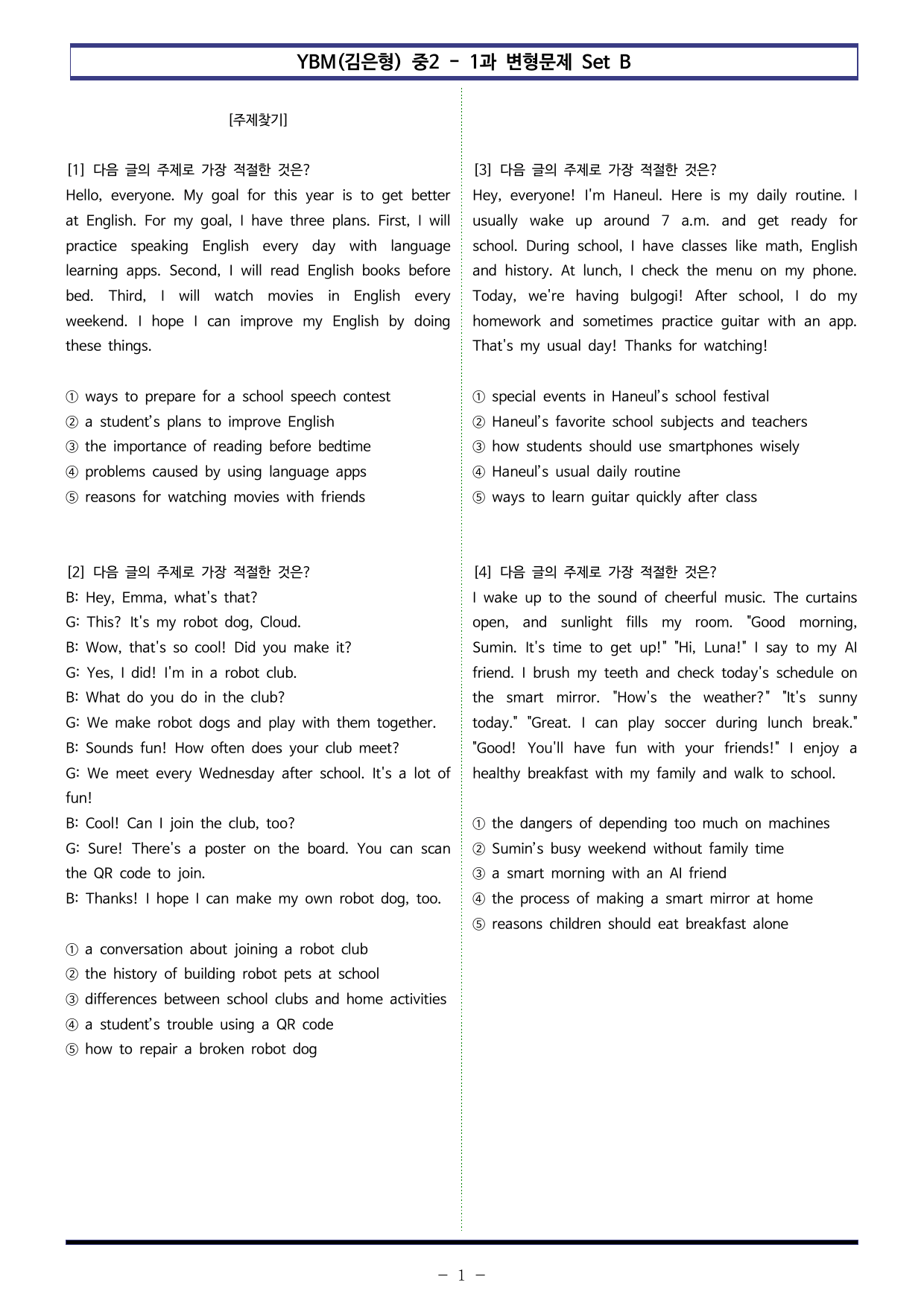 YBM(김은형) 중2 - 1과 변형문제 Set B

[주제찾기]

[1] 다음 글의 주제로 가장 적절한 것은?
Hello, everyone. My goal for this year is to get better at English. For my goal, I have three plans. First, I will practice speaking English every day with language learning apps. Second, I will read English books before bed. Third, I will watch movies in English every weekend. I hope I can improve my English by doing these things.

① ways to prepare for a school speech contest
② a student's plans to improve English
③ the importance of reading before bedtime
④ problems caused by using language apps
⑤ reasons for watching movies with friends

[2] 다음 글의 주제로 가장 적절한 것은?
B: Hey, Emma, what's that?
G: This? It's my robot dog, Cloud.
B: Wow, that's so cool! Did you make it?
G: Yes, I did! I'm in a robot club.
B: What do you do in the club?
G: We make robot dogs and play with them together.
B: Sounds fun! How often does your club meet?
G: We meet every Wednesday after school. It's a lot of fun!
B: Cool! Can I join the club, too?
G: Sure! There's a poster on the board. You can scan the QR code to join.
B: Thanks! I hope I can make my own robot dog, too.

① a conversation about joining a robot club
② the history of building robot pets at school
③ differences between school clubs and home activities
④ a student's trouble using a QR code
⑤ how to repair a broken robot dog

[3] 다음 글의 주제로 가장 적절한 것은?
Hey, everyone! I'm Haneul. Here is my daily routine. I usually wake up around 7 a.m. and get ready for school. During school, I have classes like math, English and history. At lunch, I check the menu on my phone. Today, we're having bulgogi! After school, I do my homework and sometimes practice guitar with an app. That's my usual day! Thanks for watching!

① special events in Haneul's school festival
② Haneul's favorite school subjects and teachers
③ how students should use smartphones wisely
④ Haneul's usual daily routine
⑤ ways to learn guitar quickly after class

[4] 다음 글의 주제로 가장 적절한 것은?
I wake up to the sound of cheerful music. The curtains open, and sunlight fills my room. "Good morning, Sumin. It's time to get up!" "Hi, Luna!" I say to my AI friend. I brush my teeth and check today's schedule on the smart mirror. "How's the weather?" "It's sunny today." "Great. I can play soccer during lunch break." "Good! You'll have fun with your friends!" I enjoy a healthy breakfast with my family and walk to school.

① the dangers of depending too much on machines
② Sumin's busy weekend without family time
③ a smart morning with an AI friend
④ the process of making a smart mirror at home
⑤ reasons children should eat breakfast alone

- 1 -